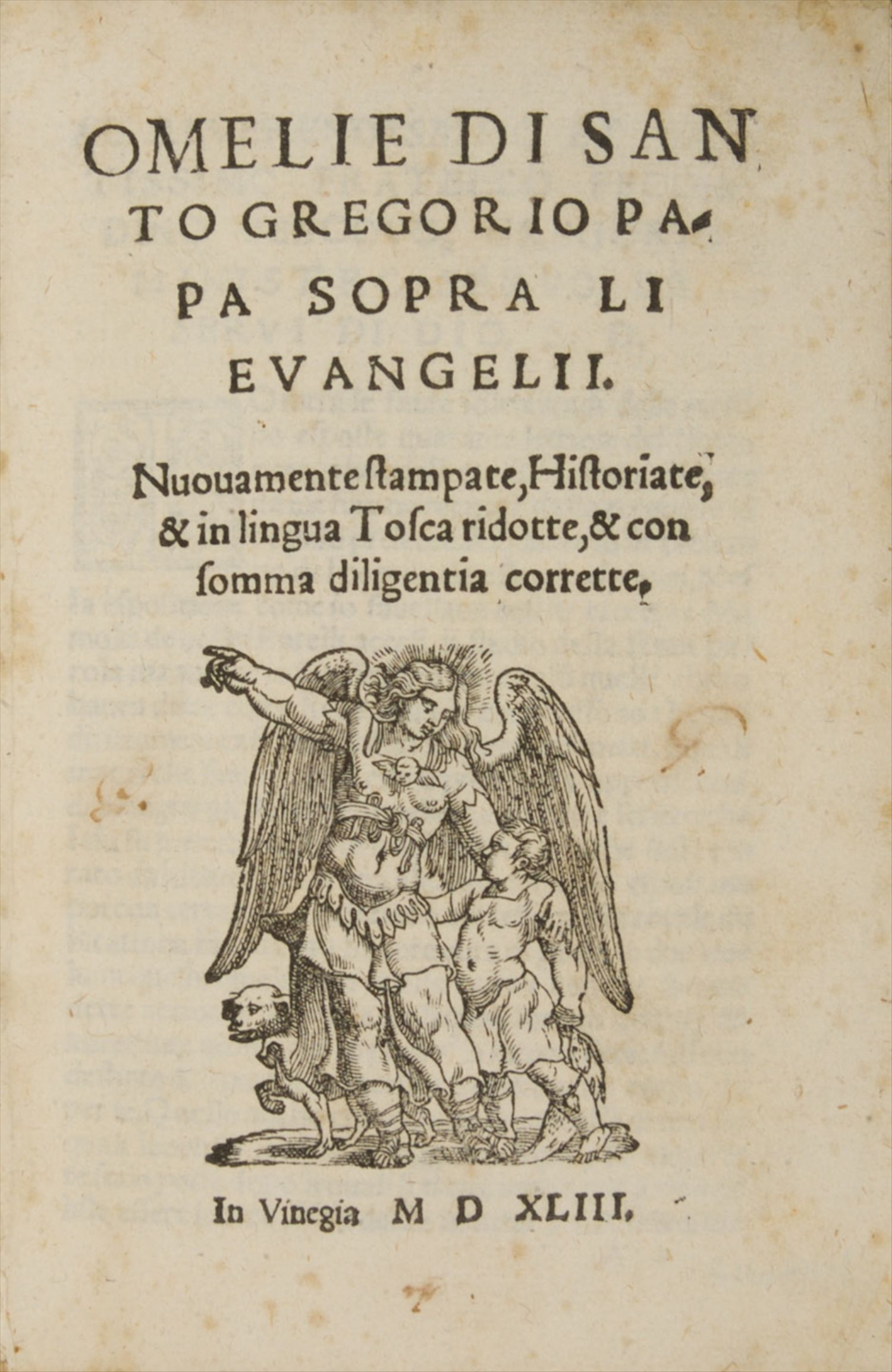 OMELIE DI SANTO GREGORIO PAPA SOPRA LI EVANGELII.

Nuouamente ſtampate, Hiſtoriate, & in lingua Toſca ridotte, & con ſomma diligentia corrette.

In Vinegia M D XLIII.